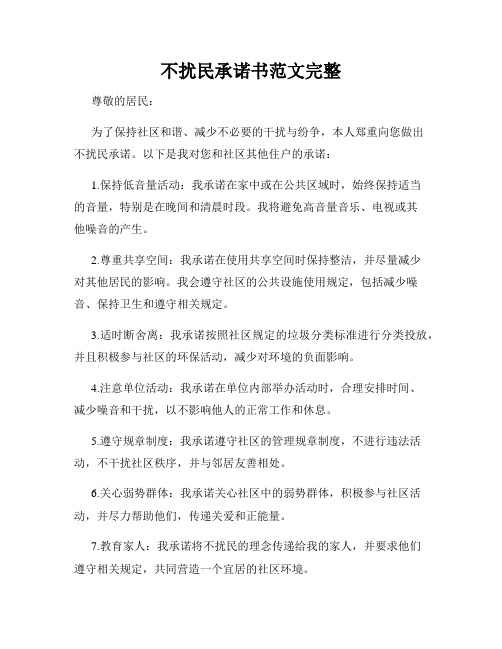 不扰民承诺书范文完整

尊敬的居民：

为了保持社区和谐、减少不必要的干扰与纷争，本人郑重向您做出不扰民承诺。以下是我对您和社区其他住户的承诺：

1.保持低音量活动：我承诺在家中或在公共区域时，始终保持适当的音量，特别是在晚间和清晨时段。我将避免高音量音乐、电视或其他噪音的产生。

2.尊重共享空间：我承诺在使用共享空间时保持整洁，并尽量减少对其他居民的影响。我会遵守社区的公共设施使用规定，包括减少噪音、保持卫生和遵守相关规定。

3.适时断舍离：我承诺按照社区规定的垃圾分类标准进行分类投放，并且积极参与社区的环保活动，减少对环境的负面影响。

4.注意单位活动：我承诺在单位内部举办活动时，合理安排时间、减少噪音和干扰，以不影响他人的正常工作和休息。

5.遵守规章制度：我承诺遵守社区的管理规章制度，不进行违法活动，不干扰社区秩序，并与邻居友善相处。

6.关心弱势群体：我承诺关心社区中的弱势群体，积极参与社区活动，并尽力帮助他们，传递关爱和正能量。

7.教育家人：我承诺将不扰民的理念传递给我的家人，并要求他们遵守相关规定，共同营造一个宜居的社区环境。